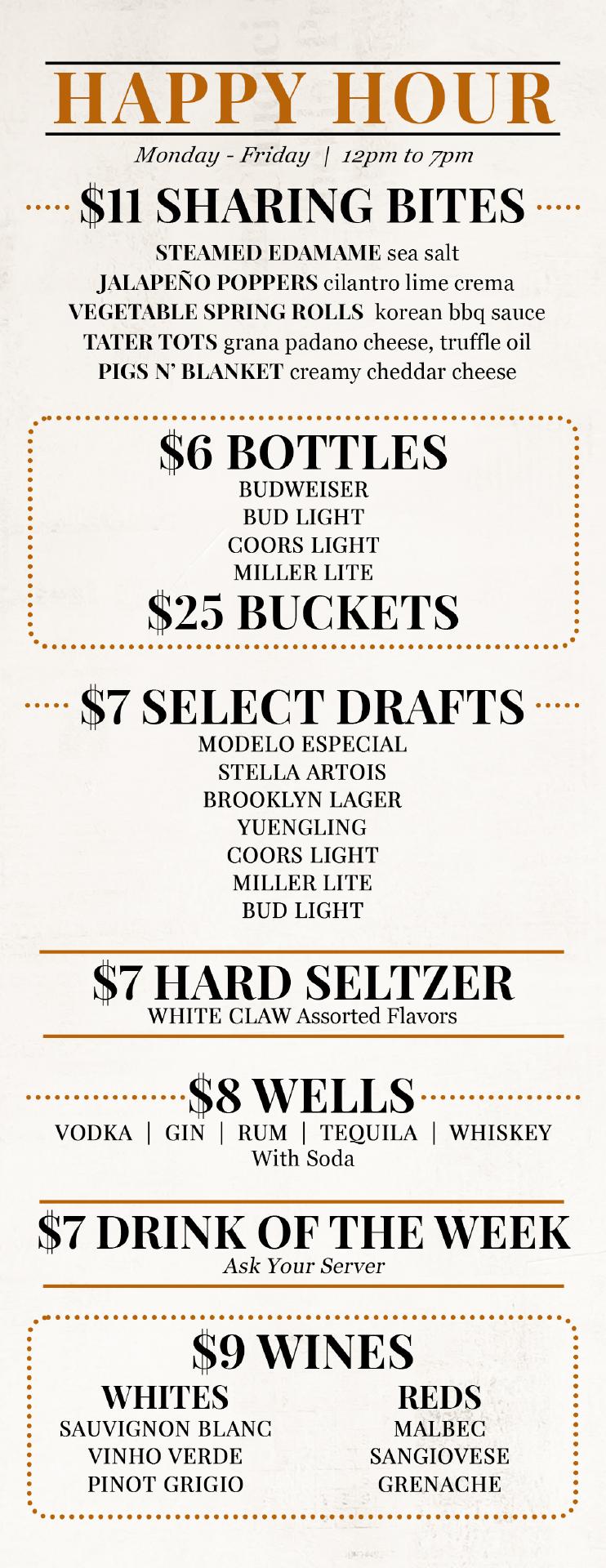 HAPPY HOUR

Monday - Friday | 12pm to 7pm

$11 SHARING BITES

STEAMED EDAMAME sea salt
JALAPEÑO POPPERS cilantro lime crema
VEGETABLE SPRING ROLLS korean bbq sauce
TATER TOTS grana padano cheese, truffle oil
PIGS N' BLANKET creamy cheddar cheese

$6 BOTTLES
BUDWEISER
BUD LIGHT
COORS LIGHT
MILLER LITE
$25 BUCKETS

$7 SELECT DRAFTS
MODELO ESPECIAL
STELLA ARTOIS
BROOKLYN LAGER
YUENGLING
COORS LIGHT
MILLER LITE
BUD LIGHT

$7 HARD SELTZER
WHITE CLAW Assorted Flavors

$8 WELLS
VODKA | GIN | RUM | TEQUILA | WHISKEY
With Soda

$7 DRINK OF THE WEEK
Ask Your Server

$9 WINES

WHITES
SAUVIGNON BLANC
VINHO VERDE
PINOT GRIGIO

REDS
MALBEC
SANGIOVESE
GRENACHE